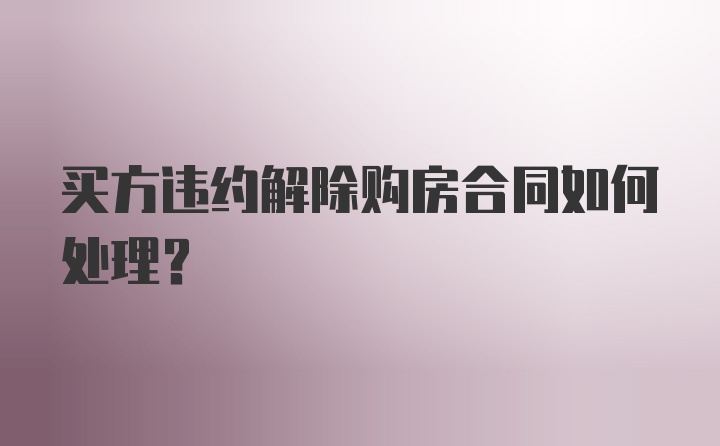 买方违约解除购房合同如何处理？